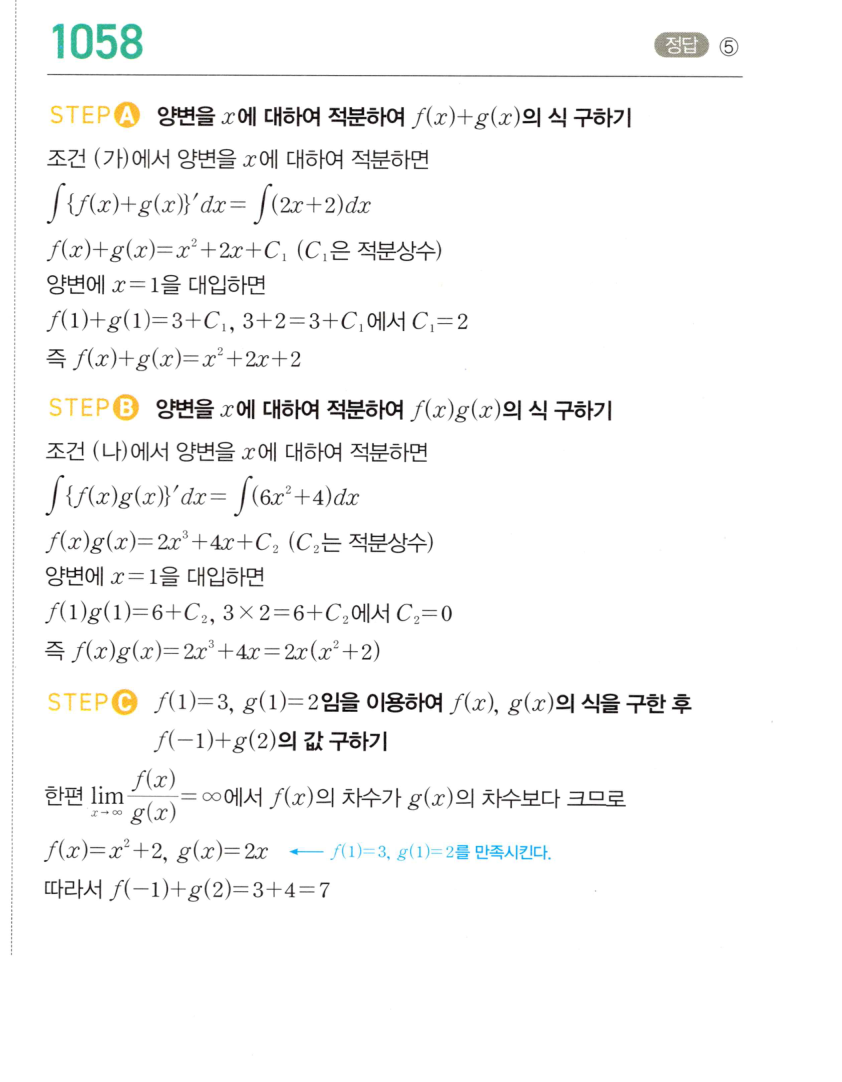 1058

정답 ⑤

STEP A 양변을 $x$에 대하여 적분하여 $f(x)+g(x)$의 식 구하기

조건 (가)에서 양변을 $x$에 대하여 적분하면

$\int\{f(x)+g(x)\}'dx=\int(2x+2)dx$

$f(x)+g(x)=x^2+2x+C_1$ ($C_1$은 적분상수)

양변에 $x=1$을 대입하면

$f(1)+g(1)=3+C_1$, $3+2=3+C_1$에서 $C_1=2$

즉 $f(x)+g(x)=x^2+2x+2$

STEP B 양변을 $x$에 대하여 적분하여 $f(x)g(x)$의 식 구하기

조건 (나)에서 양변을 $x$에 대하여 적분하면

$\int\{f(x)g(x)\}'dx=\int(6x^2+4)dx$

$f(x)g(x)=2x^3+4x+C_2$ ($C_2$는 적분상수)

양변에 $x=1$을 대입하면

$f(1)g(1)=6+C_2$, $3\times2=6+C_2$에서 $C_2=0$

즉 $f(x)g(x)=2x^3+4x=2x(x^2+2)$

STEP C $f(1)=3$, $g(1)=2$임을 이용하여 $f(x)$, $g(x)$의 식을 구한 후 $f(-1)+g(2)$의 값 구하기

한편 $\lim_{x\to\infty}\frac{f(x)}{g(x)}=\infty$에서 $f(x)$의 차수가 $g(x)$의 차수보다 크므로

$f(x)=x^2+2$, $g(x)=2x$ ← $f(1)=3$, $g(1)=2$를 만족시킨다.

따라서 $f(-1)+g(2)=3+4=7$